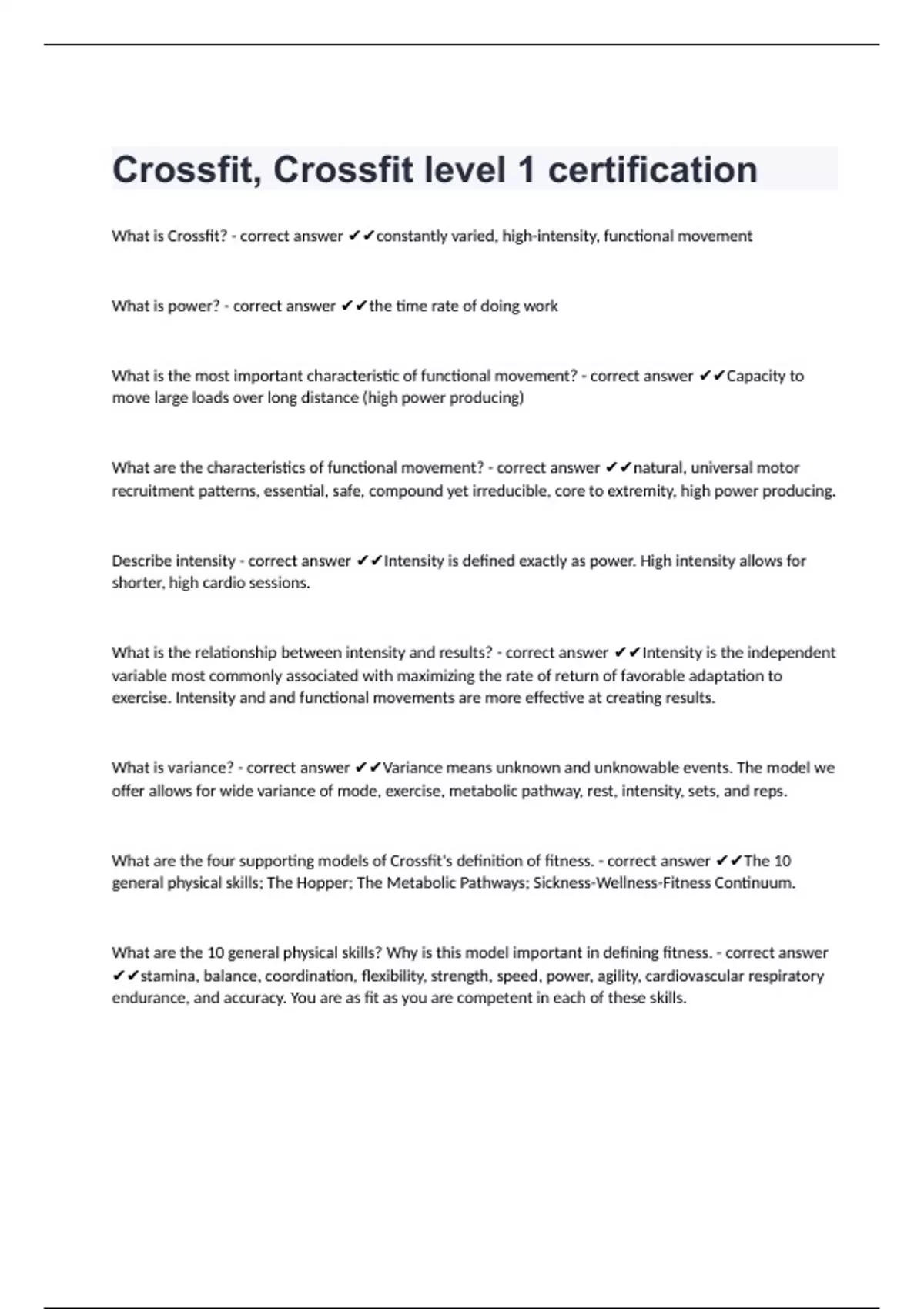 Crossfit, Crossfit level 1 certification

What is Crossfit? - correct answer ✔✔constantly varied, high-intensity, functional movement

What is power? - correct answer ✔✔the time rate of doing work

What is the most important characteristic of functional movement? - correct answer ✔✔Capacity to move large loads over long distance (high power producing)

What are the characteristics of functional movement? - correct answer ✔✔natural, universal motor recruitment patterns, essential, safe, compound yet irreducible, core to extremity, high power producing.

Describe intensity - correct answer ✔✔Intensity is defined exactly as power. High intensity allows for shorter, high cardio sessions.

What is the relationship between intensity and results? - correct answer ✔✔Intensity is the independent variable most commonly associated with maximizing the rate of return of favorable adaptation to exercise. Intensity and and functional movements are more effective at creating results.

What is variance? - correct answer ✔✔Variance means unknown and unknowable events. The model we offer allows for wide variance of mode, exercise, metabolic pathway, rest, intensity, sets, and reps.

What are the four supporting models of Crossfit's definition of fitness. - correct answer ✔✔The 10 general physical skills; The Hopper; The Metabolic Pathways; Sickness-Wellness-Fitness Continuum.

What are the 10 general physical skills? Why is this model important in defining fitness. - correct answer ✔✔stamina, balance, coordination, flexibility, strength, speed, power, agility, cardiovascular respiratory endurance, and accuracy. You are as fit as you are competent in each of these skills.